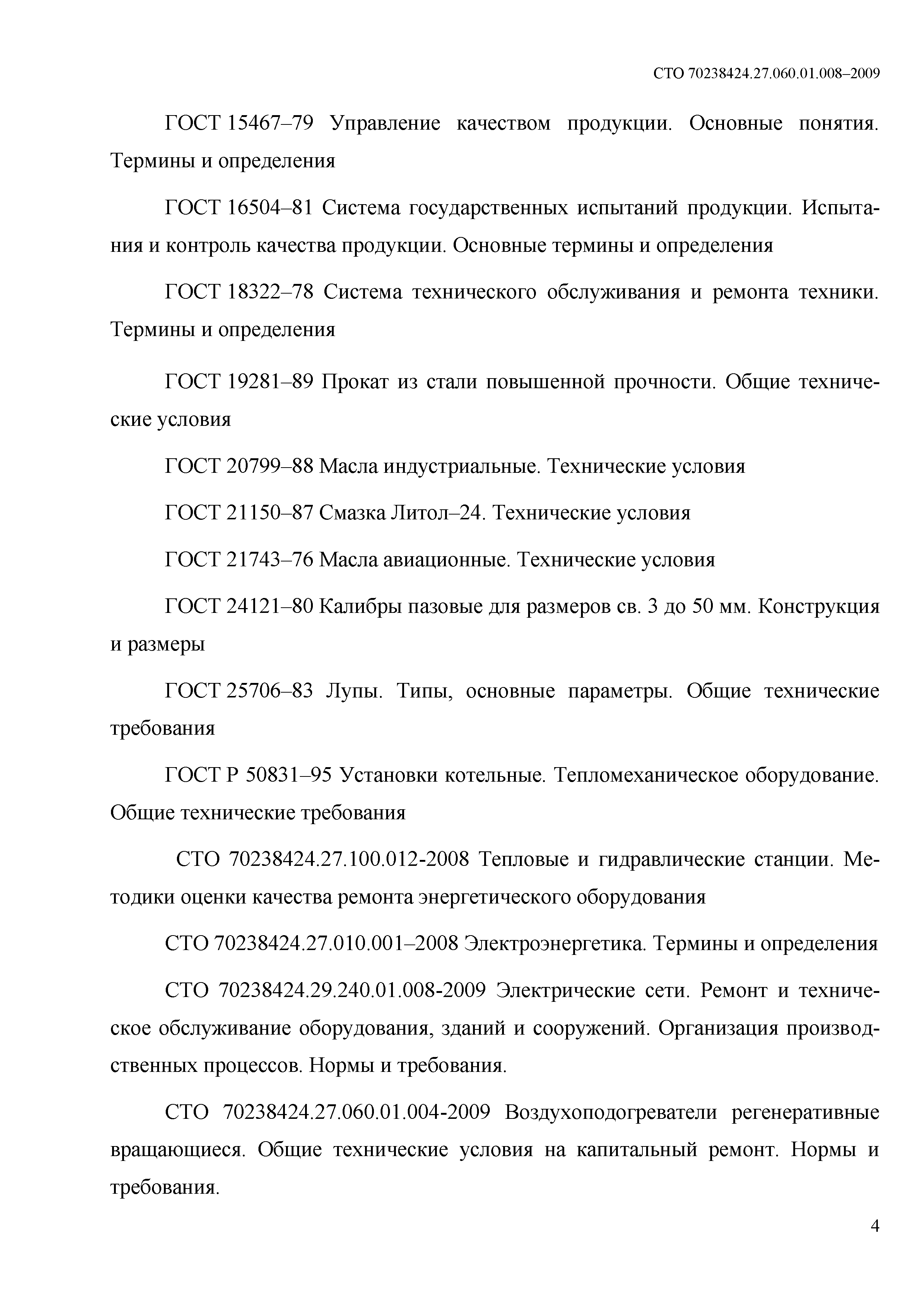 СТО 70238424.27.060.01.008–2009

ГОСТ 15467–79 Управление качеством продукции. Основные понятия. Термины и определения

ГОСТ 16504–81 Система государственных испытаний продукции. Испытания и контроль качества продукции. Основные термины и определения

ГОСТ 18322–78 Система технического обслуживания и ремонта техники. Термины и определения

ГОСТ 19281–89 Прокат из стали повышенной прочности. Общие технические условия

ГОСТ 20799–88 Масла индустриальные. Технические условия

ГОСТ 21150–87 Смазка Литол–24. Технические условия

ГОСТ 21743–76 Масла авиационные. Технические условия

ГОСТ 24121–80 Калибры пазовые для размеров св. 3 до 50 мм. Конструкция и размеры

ГОСТ 25706–83 Лупы. Типы, основные параметры. Общие технические требования

ГОСТ Р 50831–95 Установки котельные. Тепломеханическое оборудование. Общие технические требования

СТО 70238424.27.100.012-2008 Тепловые и гидравлические станции. Методики оценки качества ремонта энергетического оборудования

СТО 70238424.27.010.001–2008 Электроэнергетика. Термины и определения

СТО 70238424.29.240.01.008-2009 Электрические сети. Ремонт и техническое обслуживание оборудования, зданий и сооружений. Организация производственных процессов. Нормы и требования.

СТО 70238424.27.060.01.004-2009 Воздухоподогреватели регенеративные вращающиеся. Общие технические условия на капитальный ремонт. Нормы и требования.

4